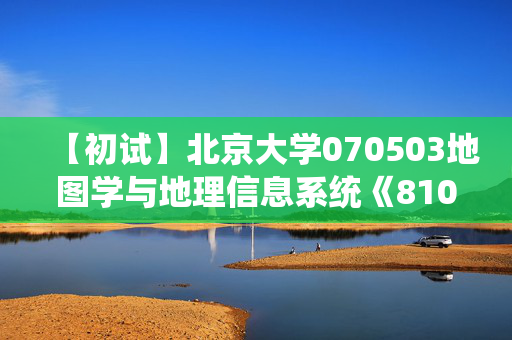 【初试】北京大学070503地图学与地理信息系统《810